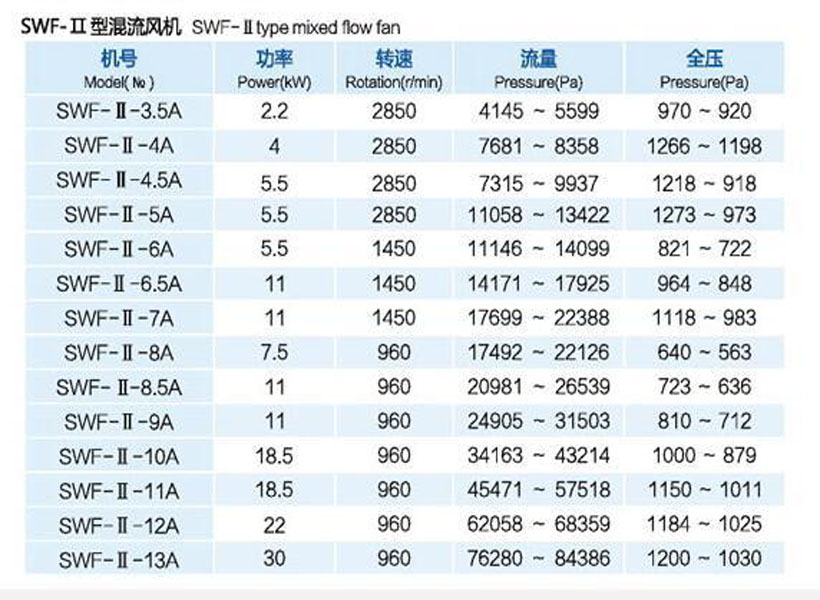 SWF-Ⅱ型混流风机 SWF-Ⅱ type mixed flow fan

| 机号 Model(№) | 功率 Power(kW) | 转速 Rotation(r/min) | 流量 Pressure(Pa) | 全压 Pressure(Pa) |
|---|---|---|---|---|
| SWF-Ⅱ-3.5A | 2.2 | 2850 | 4145 ~ 5599 | 970 ~ 920 |
| SWF-Ⅱ-4A | 4 | 2850 | 7681 ~ 8358 | 1266 ~ 1198 |
| SWF-Ⅱ-4.5A | 5.5 | 2850 | 7315 ~ 9937 | 1218 ~ 918 |
| SWF-Ⅱ-5A | 5.5 | 2850 | 11058 ~ 13422 | 1273 ~ 973 |
| SWF-Ⅱ-6A | 5.5 | 1450 | 11146 ~ 14099 | 821 ~ 722 |
| SWF-Ⅱ-6.5A | 11 | 1450 | 14171 ~ 17925 | 964 ~ 848 |
| SWF-Ⅱ-7A | 11 | 1450 | 17699 ~ 22388 | 1118 ~ 983 |
| SWF-Ⅱ-8A | 7.5 | 960 | 17492 ~ 22126 | 640 ~ 563 |
| SWF-Ⅱ-8.5A | 11 | 960 | 20981 ~ 26539 | 723 ~ 636 |
| SWF-Ⅱ-9A | 11 | 960 | 24905 ~ 31503 | 810 ~ 712 |
| SWF-Ⅱ-10A | 18.5 | 960 | 34163 ~ 43214 | 1000 ~ 879 |
| SWF-Ⅱ-11A | 18.5 | 960 | 45471 ~ 57518 | 1150 ~ 1011 |
| SWF-Ⅱ-12A | 22 | 960 | 62058 ~ 68359 | 1184 ~ 1025 |
| SWF-Ⅱ-13A | 30 | 960 | 76280 ~ 84386 | 1200 ~ 1030 |